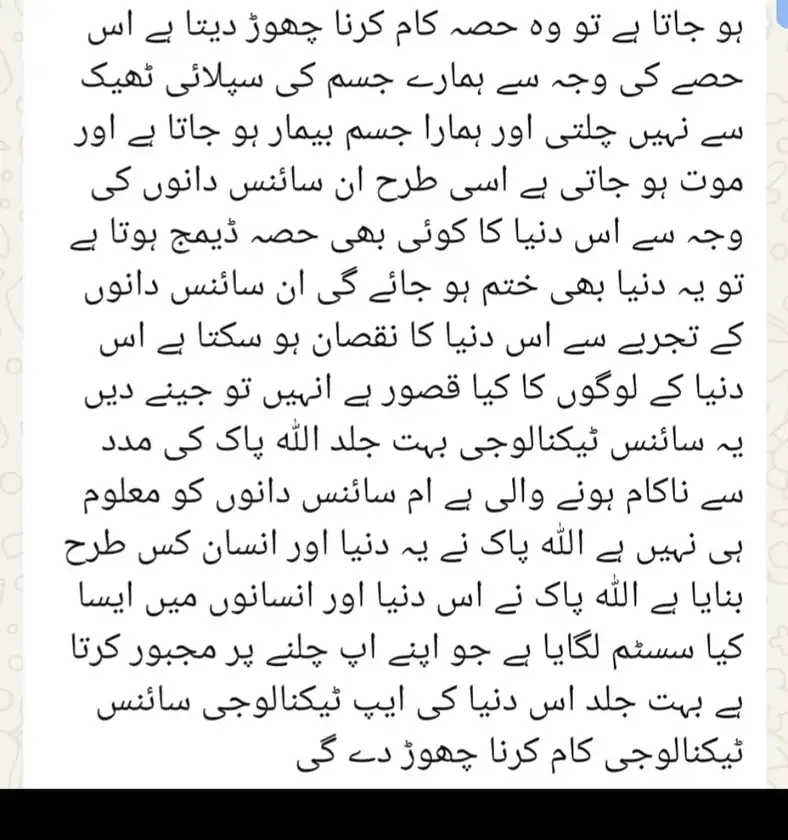 ہو جاتا ہے تو وہ حصہ کام کرنا چھوڑ دیتا ہے اس حصے کی وجہ سے ہمارے جسم کی سپلائی ٹھیک سے نہیں چلتی اور ہمارا جسم بیمار ہو جاتا ہے اور موت ہو جاتی ہے اسی طرح ان سائنس دانوں کی وجہ سے اس دنیا کا کوئی بھی حصہ ڈیمج ہوتا ہے تو یہ دنیا بھی ختم ہو جائے گی ان سائنس دانوں کے تجربے سے اس دنیا کا نقصان ہو سکتا ہے اس دنیا کے لوگوں کا کیا قصور ہے انہیں تو جینے دیں یہ سائنس ٹیکنالوجی بہت جلد اللہ پاک کی مدد سے ناکام ہونے والی ہے ام سائنس دانوں کو معلوم ہی نہیں ہے اللہ پاک نے یہ دنیا اور انسان کس طرح بنایا ہے اللہ پاک نے اس دنیا اور انسانوں میں ایسا کیا سسٹم لگایا ہے جو اپنے اپ چلنے پر مجبور کرتا ہے بہت جلد اس دنیا کی ایپ ٹیکنالوجی سائنس ٹیکنالوجی کام کرنا چھوڑ دے گی